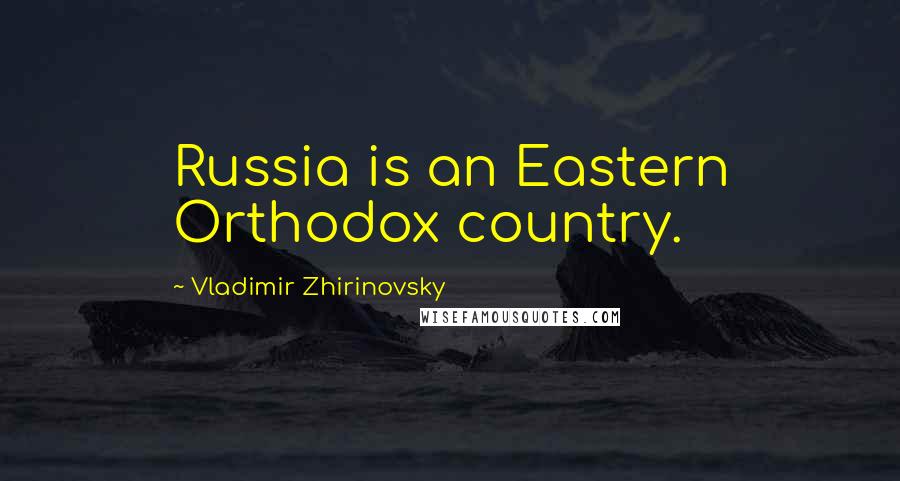 Russia is an Eastern Orthodox country.

~ Vladimir Zhirinovsky

WISEFAMOUSQUOTES.COM